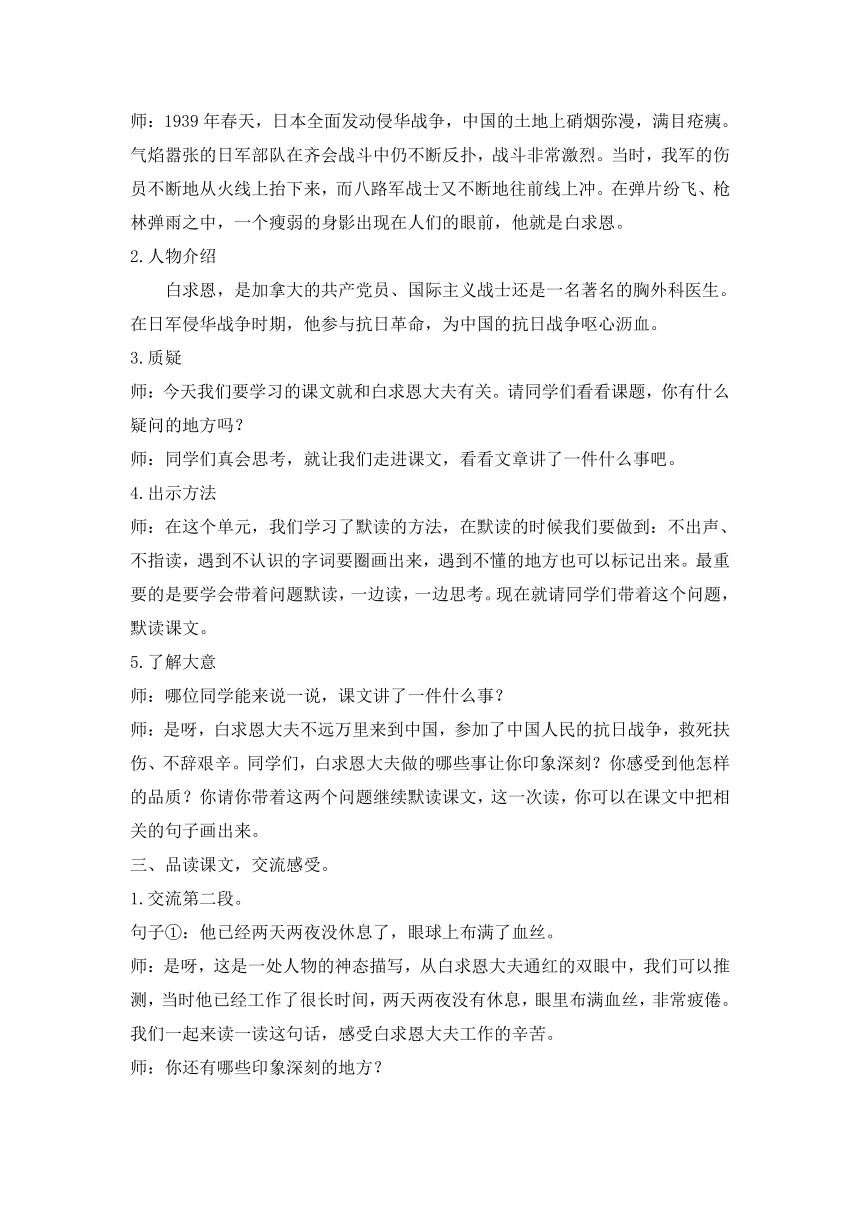 师：1939 年春天，日本全面发动侵华战争，中国的土地上硝烟弥漫，满目疮痍。气焰嚣张的日军部队在齐会战斗中仍不断反扑，战斗非常激烈。当时，我军的伤员不断地从火线上抬下来，而八路军战士又不断地往前线上冲。在弹片纷飞、枪林弹雨之中，一个瘦弱的身影出现在人们的眼前，他就是白求恩。

2.人物介绍

白求恩，是加拿大的共产党员、国际主义战士还是一名著名的胸外科医生。在日军侵华战争时期，他参与抗日革命，为中国的抗日战争呕心沥血。

3.质疑

师：今天我们要学习的课文就和白求恩大夫有关。请同学们看看课题，你有什么疑问的地方吗？

师：同学们真会思考，就让我们走进课文，看看文章讲了一件什么事吧。

4.出示方法

师：在这个单元，我们学习了默读的方法，在默读的时候我们要做到：不出声、不指读，遇到不认识的字词要圈画出来，遇到不懂的地方也可以标记出来。最重要的是要学会带着问题默读，一边读，一边思考。现在就请同学们带着这个问题，默读课文。

5.了解大意

师：哪位同学能来说一说，课文讲了一件什么事？

师：是呀，白求恩大夫不远万里来到中国，参加了中国人民的抗日战争，救死扶伤、不辞艰辛。同学们，白求恩大夫做的哪些事让你印象深刻？你感受到他怎样的品质？你请你带着这两个问题继续默读课文，这一次读，你可以在课文中把相关的句子画出来。

三、品读课文，交流感受。

1.交流第二段。

句子①：他已经两天两夜没休息了，眼球上布满了血丝。

师：是呀，这是一处人物的神态描写，从白求恩大夫通红的双眼中，我们可以推测，当时他已经工作了很长时间，两天两夜没有休息，眼里布满血丝，非常疲倦。我们一起来读一读这句话，感受白求恩大夫工作的辛苦。

师：你还有哪些印象深刻的地方？